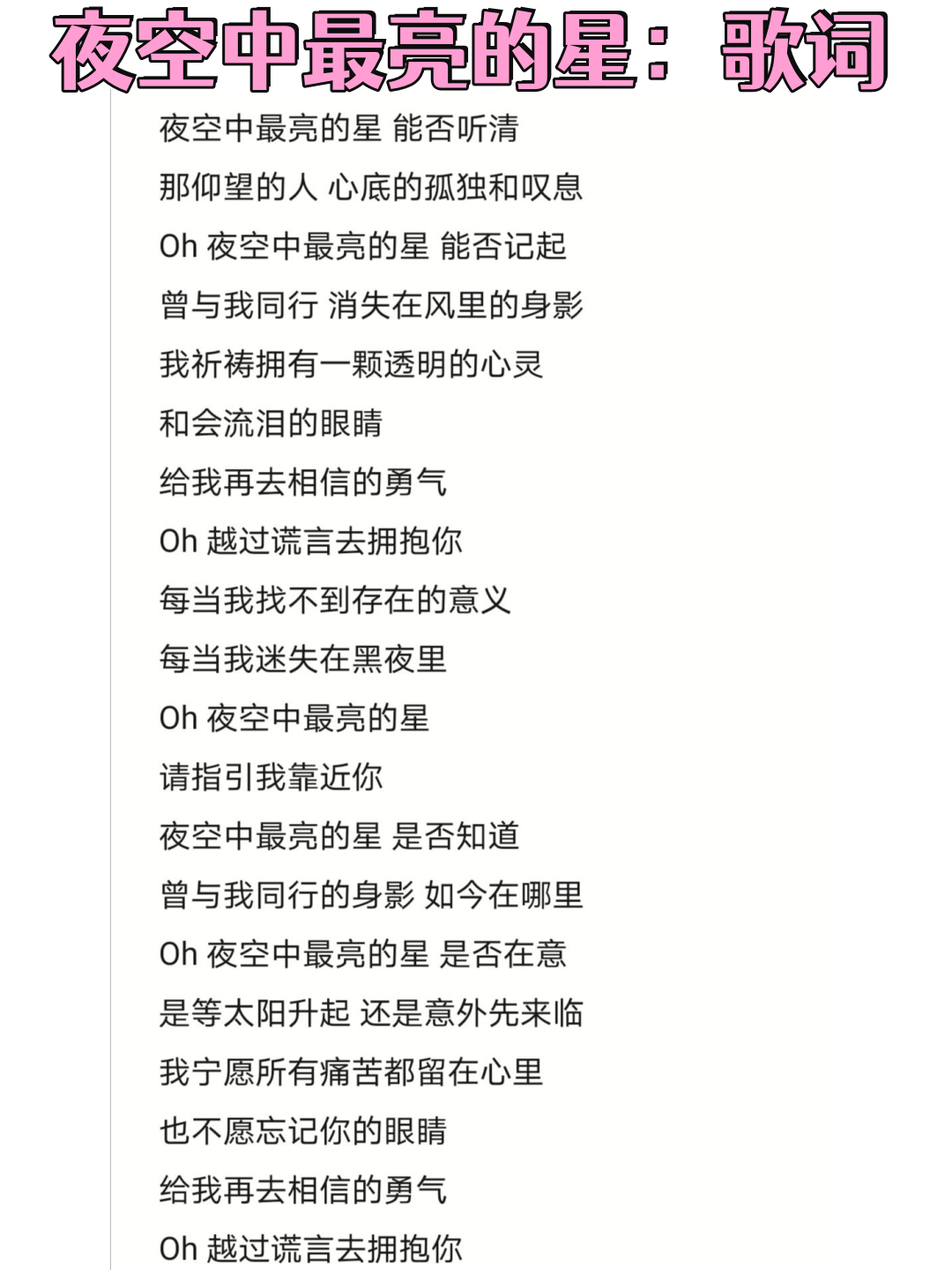 夜空中最亮的星：歌词

夜空中最亮的星 能否听清
那仰望的人 心底的孤独和叹息
Oh 夜空中最亮的星 能否记起
曾与我同行 消失在风里的身影
我祈祷拥有一颗透明的心灵
和会流泪的眼睛
给我再去相信的勇气
Oh 越过谎言去拥抱你
每当我找不到存在的意义
每当我迷失在黑夜里
Oh 夜空中最亮的星
请指引我靠近你
夜空中最亮的星 是否知道
曾与我同行的身影 如今在哪里
Oh 夜空中最亮的星 是否在意
是等太阳升起 还是意外先来临
我宁愿所有痛苦都留在心里
也不愿忘记你的眼睛
给我再去相信的勇气
Oh 越过谎言去拥抱你